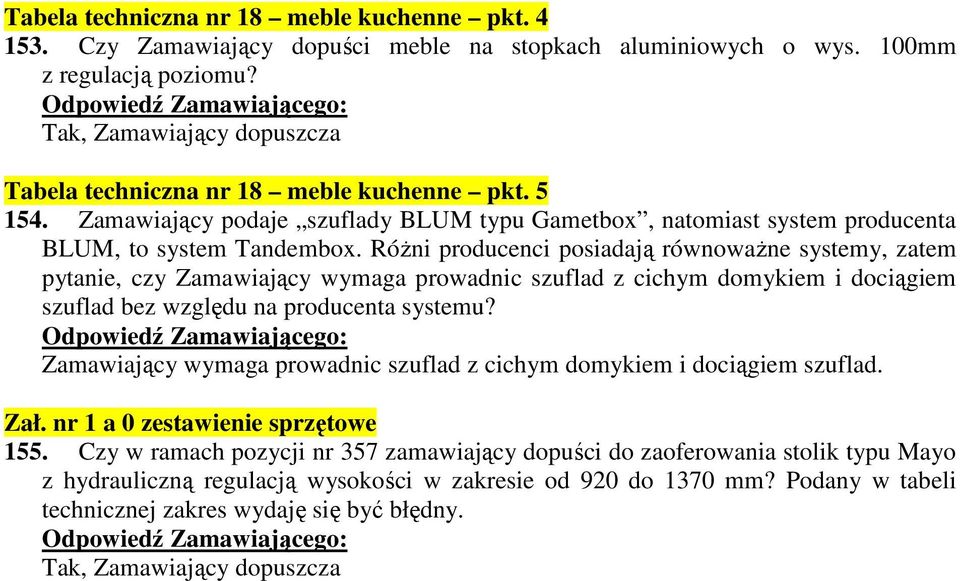 Tabela techniczna nr 18 – meble kuchenne – pkt. 4
153. Czy Zamawiający dopuści meble na stopkach aluminiowych o wys. 100mm z regulacją poziomu?
Odpowiedź Zamawiającego:
Tak, Zamawiający dopuszcza

Tabela techniczna nr 18 – meble kuchenne – pkt. 5
154. Zamawiający podaje „szuflady BLUM typu Gametbox”, natomiast system producenta BLUM, to system Tandembox. Różni producenci posiadają równoważne systemy, zatem pytanie, czy Zamawiający wymaga prowadnic szuflad z cichym domykiem i dociągiem szuflad bez względu na producenta systemu?
Odpowiedź Zamawiającego:
Zamawiający wymaga prowadnic szuflad z cichym domykiem i dociągiem szuflad.

Zał. nr 1 a 0 zestawienie sprzętowe
155. Czy w ramach pozycji nr 357 zamawiający dopuści do zaoferowania stolik typu Mayo z hydrauliczną regulacją wysokości w zakresie od 920 do 1370 mm? Podany w tabeli technicznej zakres wydaję się być błędny.
Odpowiedź Zamawiającego:
Tak, Zamawiający dopuszcza